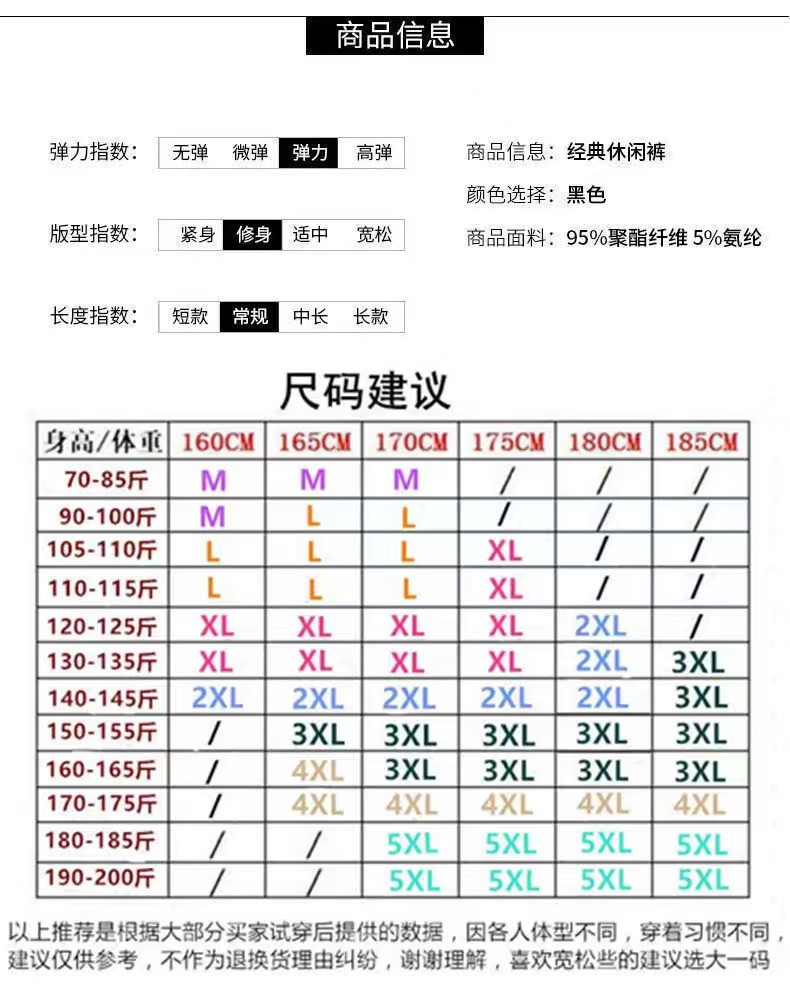 商品信息

弹力指数： 无弹 微弹 弹力 高弹

版型指数： 紧身 修身 适中 宽松

长度指数： 短款 常规 中长 长款

商品信息：经典休闲裤
颜色选择：黑色
商品面料：95%聚酯纤维 5%氨纶

尺码建议

| 身高/体重 | 160CM | 165CM | 170CM | 175CM | 180CM | 185CM |
|---|---|---|---|---|---|---|
| 70-85斤 | M | M | M | / | / | / |
| 90-100斤 | M | L | L | / | / | / |
| 105-110斤 | L | L | L | XL | / | / |
| 110-115斤 | L | L | L | XL | / | / |
| 120-125斤 | XL | XL | XL | XL | 2XL | / |
| 130-135斤 | XL | XL | XL | XL | 2XL | 3XL |
| 140-145斤 | 2XL | 2XL | 2XL | 2XL | 2XL | 3XL |
| 150-155斤 | / | 3XL | 3XL | 3XL | 3XL | 3XL |
| 160-165斤 | / | 4XL | 3XL | 3XL | 3XL | 3XL |
| 170-175斤 | / | 4XL | 4XL | 4XL | 4XL | 4XL |
| 180-185斤 | / | / | 5XL | 5XL | 5XL | 5XL |
| 190-200斤 | / | / | 5XL | 5XL | 5XL | 5XL |

以上推荐是根据大部分买家试穿后提供的数据，因各人体型不同，穿着习惯不同，建议仅供参考，不作为退换货理由纠纷，谢谢理解，喜欢宽松些的建议选大一码